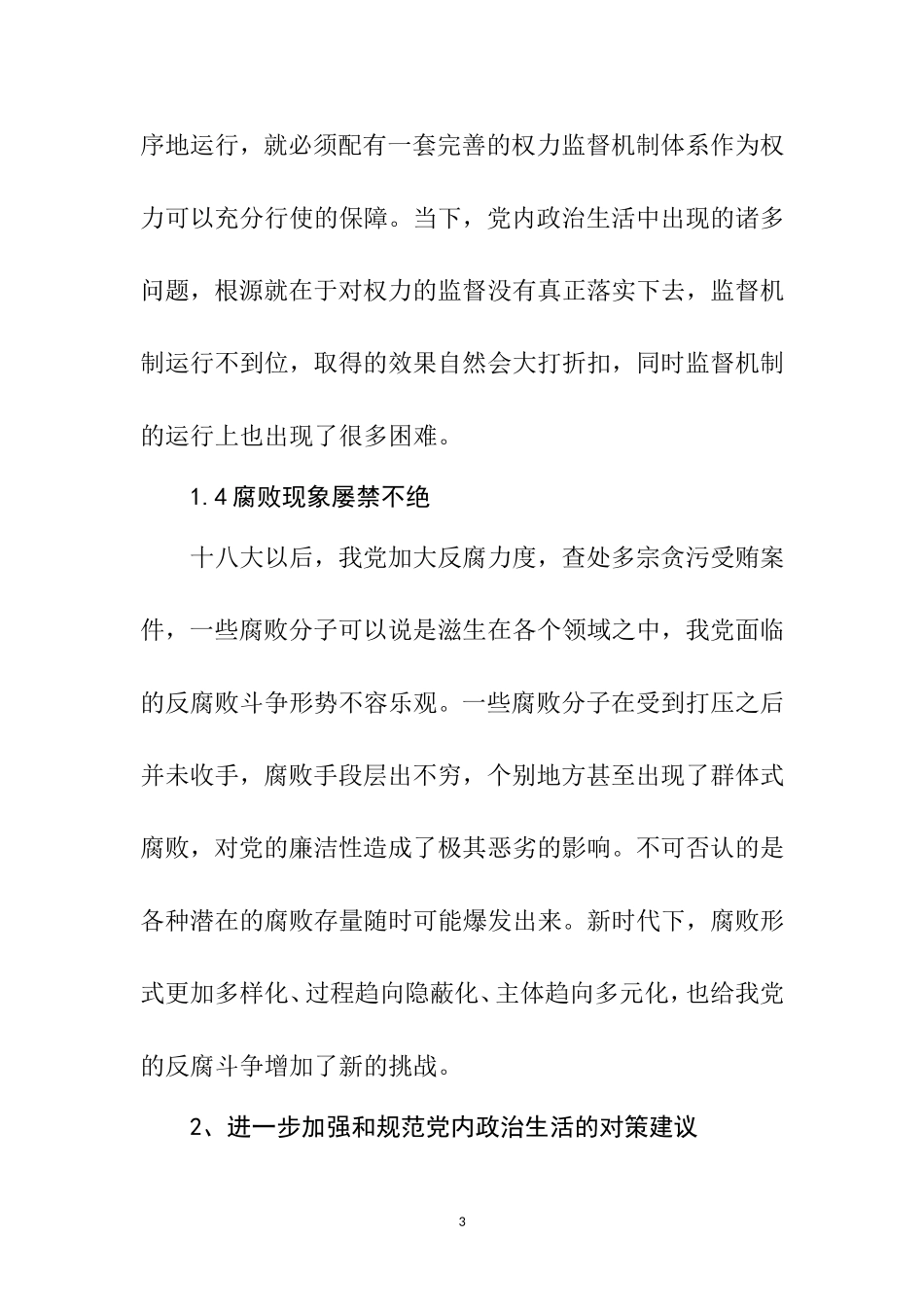 序地运行，就必须配有一套完善的权力监督机制体系作为权力可以充分行使的保障。当下，党内政治生活中出现的诸多问题，根源就在于对权力的监督没有真正落实下去，监督机制运行不到位，取得的效果自然会大打折扣，同时监督机制的运行上也出现了很多困难。

1.4 腐败现象屡禁不绝

十八大以后，我党加大反腐力度，查处多宗贪污受贿案件，一些腐败分子可以说是滋生在各个领域之中，我党面临的反腐败斗争形势不容乐观。一些腐败分子在受到打压之后并未收手，腐败手段层出不穷，个别地方甚至出现了群体式腐败，对党的廉洁性造成了极其恶劣的影响。不可否认的是各种潜在的腐败存量随时可能爆发出来。新时代下，腐败形式更加多样化、过程趋向隐蔽化、主体趋向多元化，也给我党的反腐斗争增加了新的挑战。

2、进一步加强和规范党内政治生活的对策建议

3